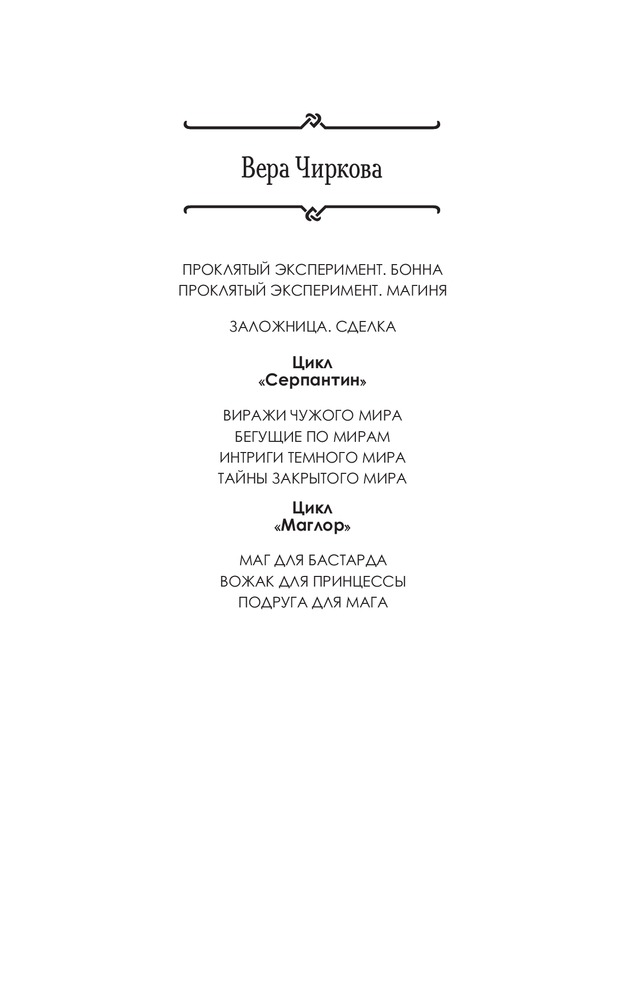 Вера Чиркова

ПРОКЛЯТЫЙ ЭКСПЕРИМЕНТ. БОННА
ПРОКЛЯТЫЙ ЭКСПЕРИМЕНТ. МАГИНЯ

ЗАЛОЖНИЦА. СДЕЛКА

Цикл
«Серпантин»

ВИРАЖИ ЧУЖОГО МИРА
БЕГУЩИЕ ПО МИРАМ
ИНТРИГИ ТЕМНОГО МИРА
ТАЙНЫ ЗАКРЫТОГО МИРА

Цикл
«Маглор»

МАГ ДЛЯ БАСТАРДА
ВОЖАК ДЛЯ ПРИНЦЕССЫ
ПОДРУГА ДЛЯ МАГА